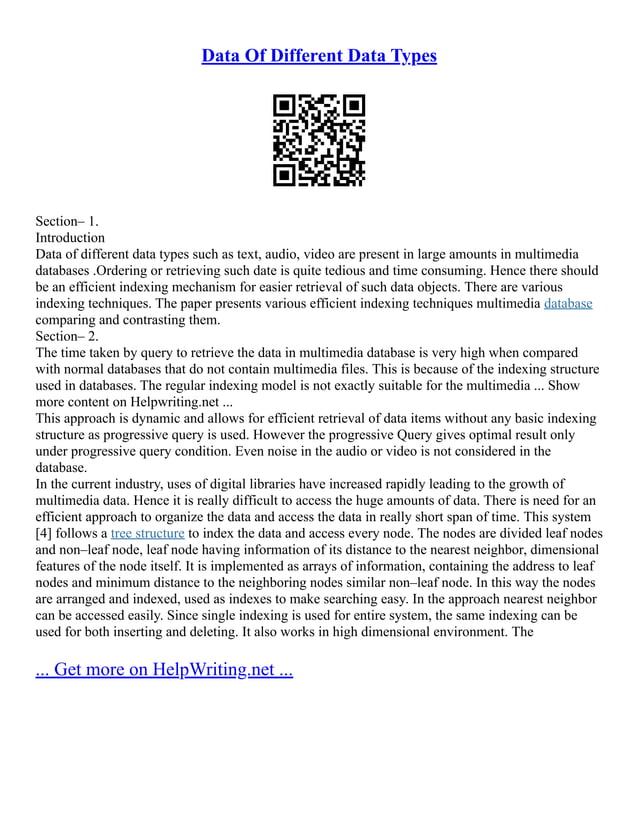 Data Of Different Data Types

Section– 1.
Introduction
Data of different data types such as text, audio, video are present in large amounts in multimedia databases .Ordering or retrieving such date is quite tedious and time consuming. Hence there should be an efficient indexing mechanism for easier retrieval of such data objects. There are various indexing techniques. The paper presents various efficient indexing techniques multimedia database comparing and contrasting them.
Section– 2.
The time taken by query to retrieve the data in multimedia database is very high when compared with normal databases that do not contain multimedia files. This is because of the indexing structure used in databases. The regular indexing model is not exactly suitable for the multimedia ... Show more content on Helpwriting.net ...
This approach is dynamic and allows for efficient retrieval of data items without any basic indexing structure as progressive query is used. However the progressive Query gives optimal result only under progressive query condition. Even noise in the audio or video is not considered in the database.
In the current industry, uses of digital libraries have increased rapidly leading to the growth of multimedia data. Hence it is really difficult to access the huge amounts of data. There is need for an efficient approach to organize the data and access the data in really short span of time. This system [4] follows a tree structure to index the data and access every node. The nodes are divided leaf nodes and non–leaf node, leaf node having information of its distance to the nearest neighbor, dimensional features of the node itself. It is implemented as arrays of information, containing the address to leaf nodes and minimum distance to the neighboring nodes similar non–leaf node. In this way the nodes are arranged and indexed, used as indexes to make searching easy. In the approach nearest neighbor can be accessed easily. Since single indexing is used for entire system, the same indexing can be used for both inserting and deleting. It also works in high dimensional environment. The

... Get more on HelpWriting.net ...